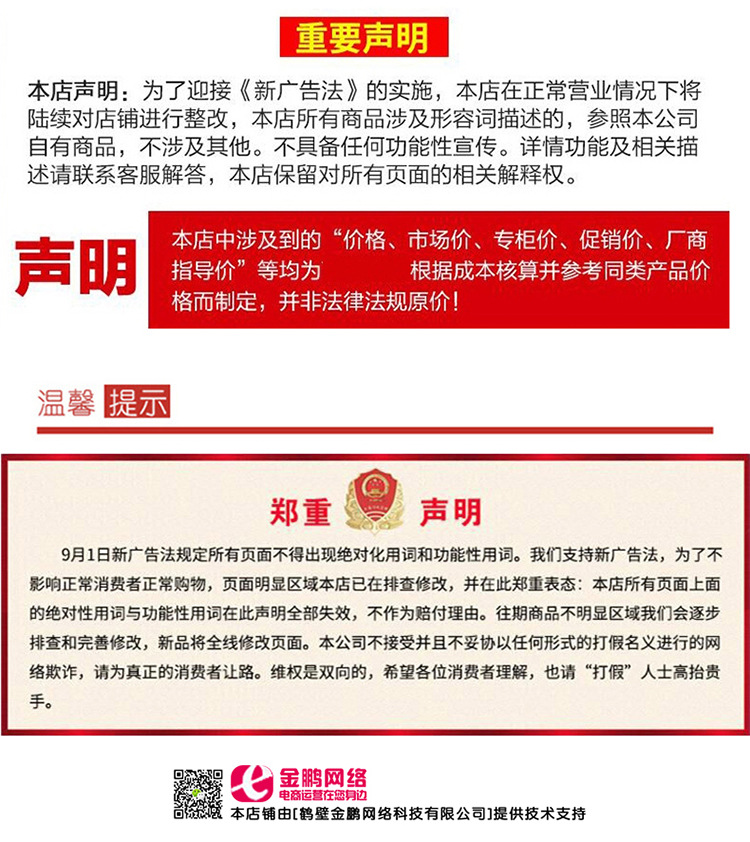 重要声明

本店声明：为了迎接《新广告法》的实施，本店在正常营业情况下将陆续对店铺进行整改，本店所有商品涉及形容词描述的，参照本公司自有商品，不涉及其他。不具备任何功能性宣传。详情功能及相关描述请联系客服解答，本店保留对所有页面的相关解释权。

声明

本店中涉及到的“价格、市场价、专柜价、促销价、厂商指导价”等均为 根据成本核算并参考同类产品价格而制定，并非法律法规原价！

温馨 提示

郑重 声明

9月1日新广告法规定所有页面不得出现绝对化用词和功能性用词。我们支持新广告法，为了不影响正常消费者正常购物，页面明显区域本店已在排查修改，并在此郑重表态：本店所有页面上面的绝对性用词与功能性用词在此声明全部失效，不作为赔付理由。往期商品不明显区域我们会逐步排查和完善修改，新品将全线修改页面。本公司不接受并且不妥协以任何形式的打假名义进行的网络欺诈，请为真正的消费者让路。维权是双向的，希望各位消费者理解，也请“打假”人士高抬贵手。

金鹏网络
电商运营在您身边
本店铺由[鹤壁金鹏网络科技有限公司]提供技术支持